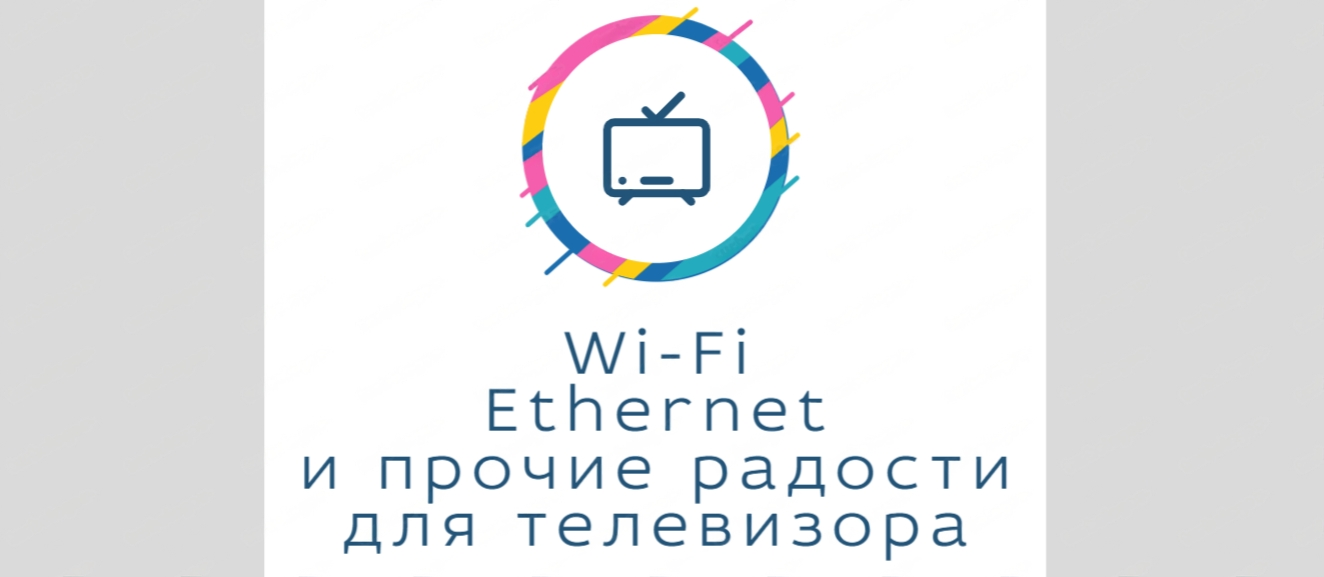 Wi-Fi
Ethernet
и прочие радости
для телевизора